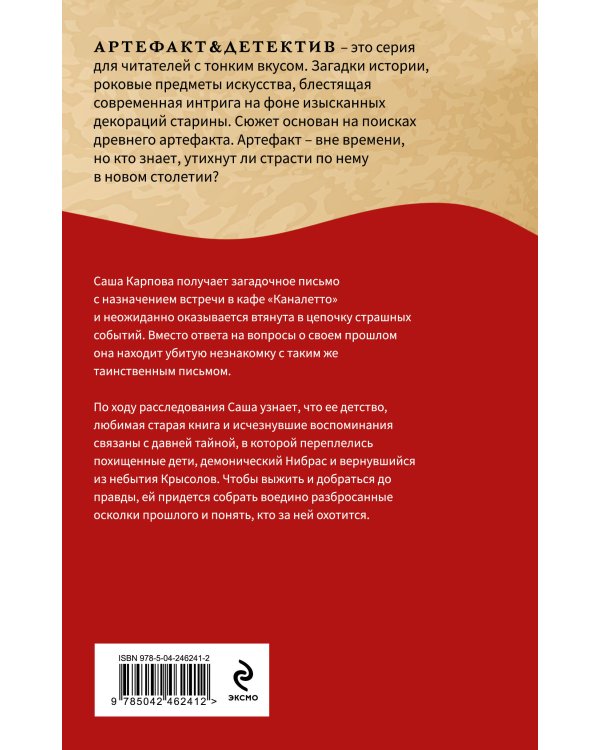 АРТЕФАКТ&ДЕТЕКТИВ – это серия для читателей с тонким вкусом. Загадки истории, роковые предметы искусства, блестящая современная интрига на фоне изысканных декораций старины. Сюжет основан на поисках древнего артефакта. Артефакт – вне времени, но кто знает, утихнут ли страсти по нему в новом столетии?

Саша Карпова получает загадочное письмо с назначением встречи в кафе «Каналетто» и неожиданно оказывается втянута в цепочку страшных событий. Вместо ответа на вопросы о своем прошлом она находит убитую незнакомку с таким же таинственным письмом.

По ходу расследования Саша узнает, что ее детство, любимая старая книга и исчезнувшие воспоминания связаны с давней тайной, в которой переплелись похищенные дети, демонический Нибрас и вернувшийся из небытия Крысолов. Чтобы выжить и добраться до правды, ей придется собрать воедино разбросанные осколки прошлого и понять, кто за ней охотится.

ISBN 978-5-04-246241-2

9 785042 462412 >

ЭКСМО